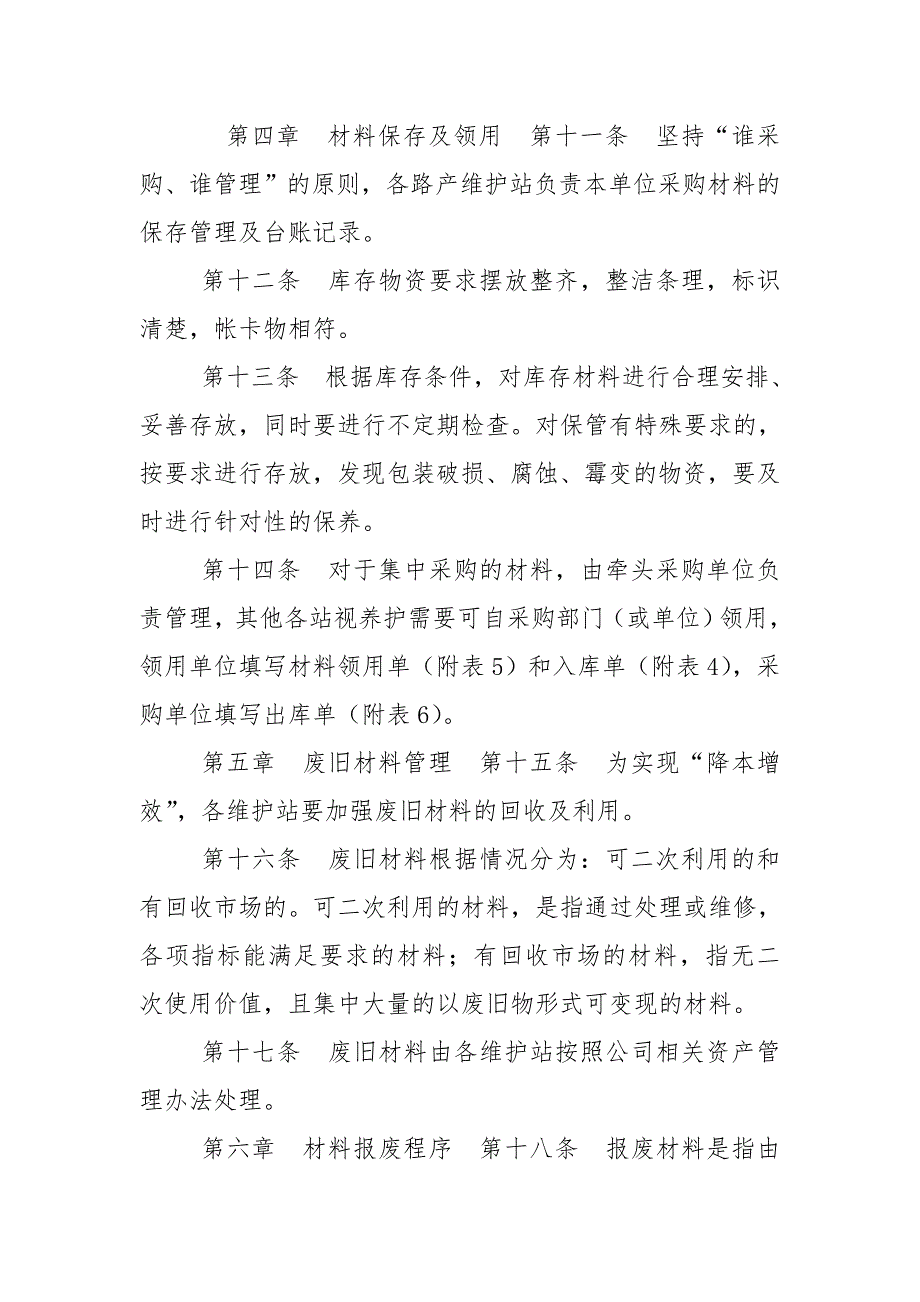 第四章　材料保存及领用　第十一条　坚持“谁采购、谁管理”的原则，各路产维护站负责本单位采购材料的保存管理及台账记录。

第十二条　库存物资要求摆放整齐，整洁条理，标识清楚，帐卡物相符。

第十三条　根据库存条件，对库存材料进行合理安排、妥善存放，同时要进行不定期检查。对保管有特殊要求的，按要求进行存放，发现包装破损、腐蚀、霉变的物资，要及时进行针对性的保养。

第十四条　对于集中采购的材料，由牵头采购单位负责管理，其他各站视养护需要可自采购部门（或单位）领用，领用单位填写材料领用单（附表5）和入库单（附表4），采购单位填写出库单（附表6）。

第五章　废旧材料管理　第十五条　为实现“降本增效”，各维护站要加强废旧材料的回收及利用。

第十六条　废旧材料根据情况分为：可二次利用的和有回收市场的。可二次利用的材料，是指通过处理或维修，各项指标能满足要求的材料；有回收市场的材料，指无二次使用价值，且集中大量的以废旧物形式可变现的材料。

第十七条　废旧材料由各维护站按照公司相关资产管理办法处理。

第六章　材料报废程序　第十八条　报废材料是指由